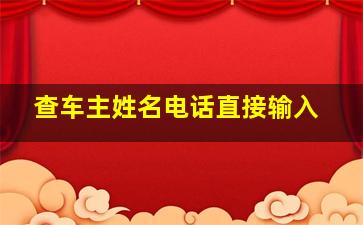 查车主姓名电话直接输入